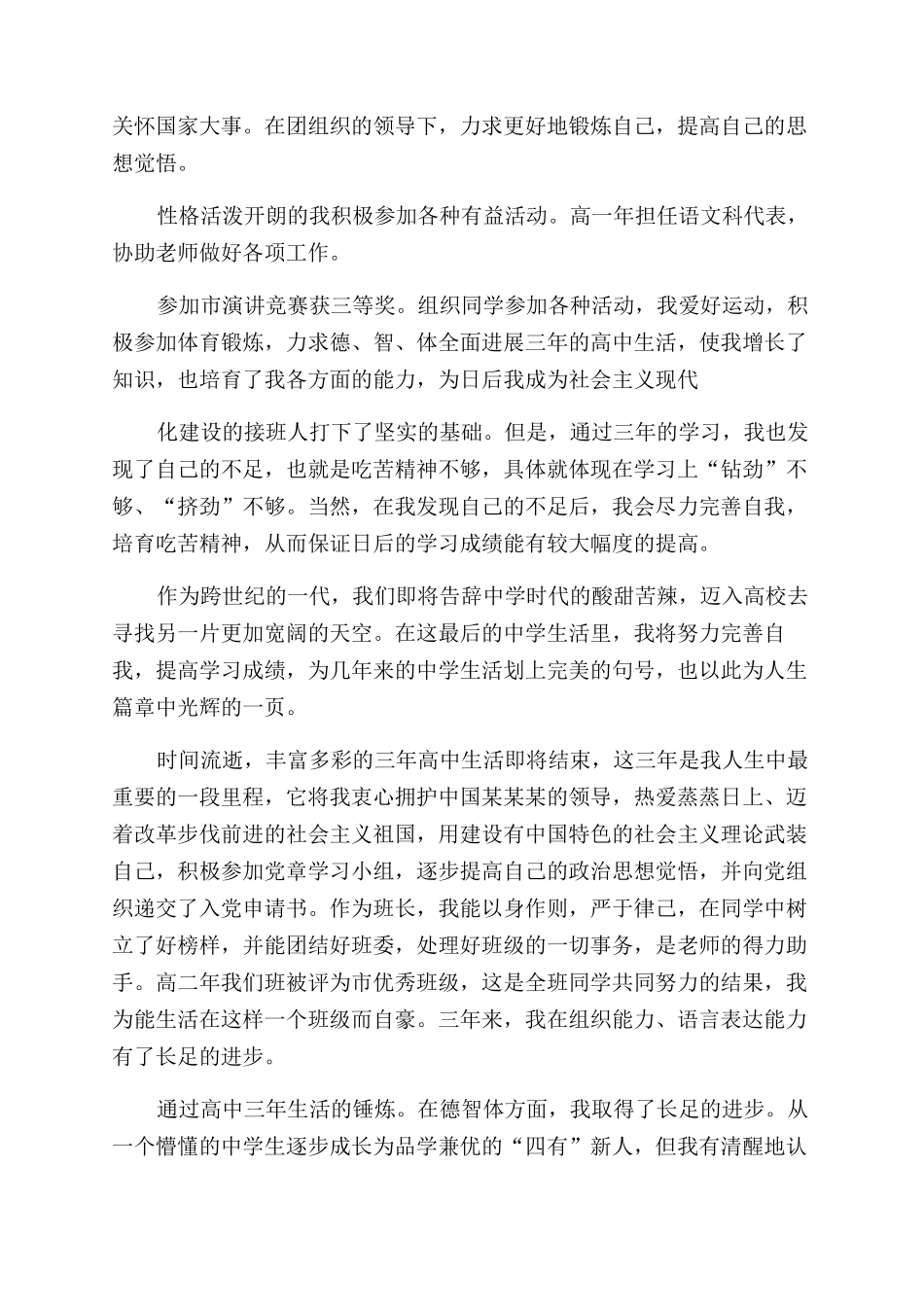 关怀国家大事。在团组织的领导下，力求更好地锻炼自己，提高自己的思想觉悟。

性格活泼开朗的我积极参加各种有益活动。高一年担任语文科代表，协助老师做好各项工作。

参加市演讲竞赛获三等奖。组织同学参加各种活动，我爱好运动，积极参加体育锻炼，力求德、智、体全面进展三年的高中生活，使我增长了知识，也培育了我各方面的能力，为日后我成为社会主义现代

化建设的接班人打下了坚实的基础。但是，通过三年的学习，我也发现了自己的不足，也就是吃苦精神不够，具体就体现在学习上“钻劲”不够、“挤劲”不够。当然，在我发现自己的不足后，我会尽力完善自我，培育吃苦精神，从而保证日后的学习成绩能有较大幅度的提高。

作为跨世纪的一代，我们即将告辞中学时代的酸甜苦辣，迈入高校去寻找另一片更加宽阔的天空。在这最后的中学生活里，我将努力完善自我，提高学习成绩，为几年来的中学生活划上完美的句号，也以此为人生篇章中光辉的一页。

时间流逝，丰富多彩的三年高中生活即将结束，这三年是我人生中最重要的一段里程，它将我衷心拥护中国某某某的领导，热爱蒸蒸日上、迈着改革步伐前进的社会主义祖国，用建设有中国特色的社会主义理论武装自己，积极参加党章学习小组，逐步提高自己的政治思想觉悟，并向党组织递交了入党申请书。作为班长，我能以身作则，严于律己，在同学中树立了好榜样，并能团结好班委，处理好班级的一切事务，是老师的得力助手。高二年我们班被评为市优秀班级，这是全班同学共同努力的结果，我为能生活在这样一个班级而自豪。三年来，我在组织能力、语言表达能力有了长足的进步。

通过高中三年生活的锤炼。在德智体方面，我取得了长足的进步。从一个懵懂的中学生逐步成长为品学兼优的“四有”新人，但我有清醒地认